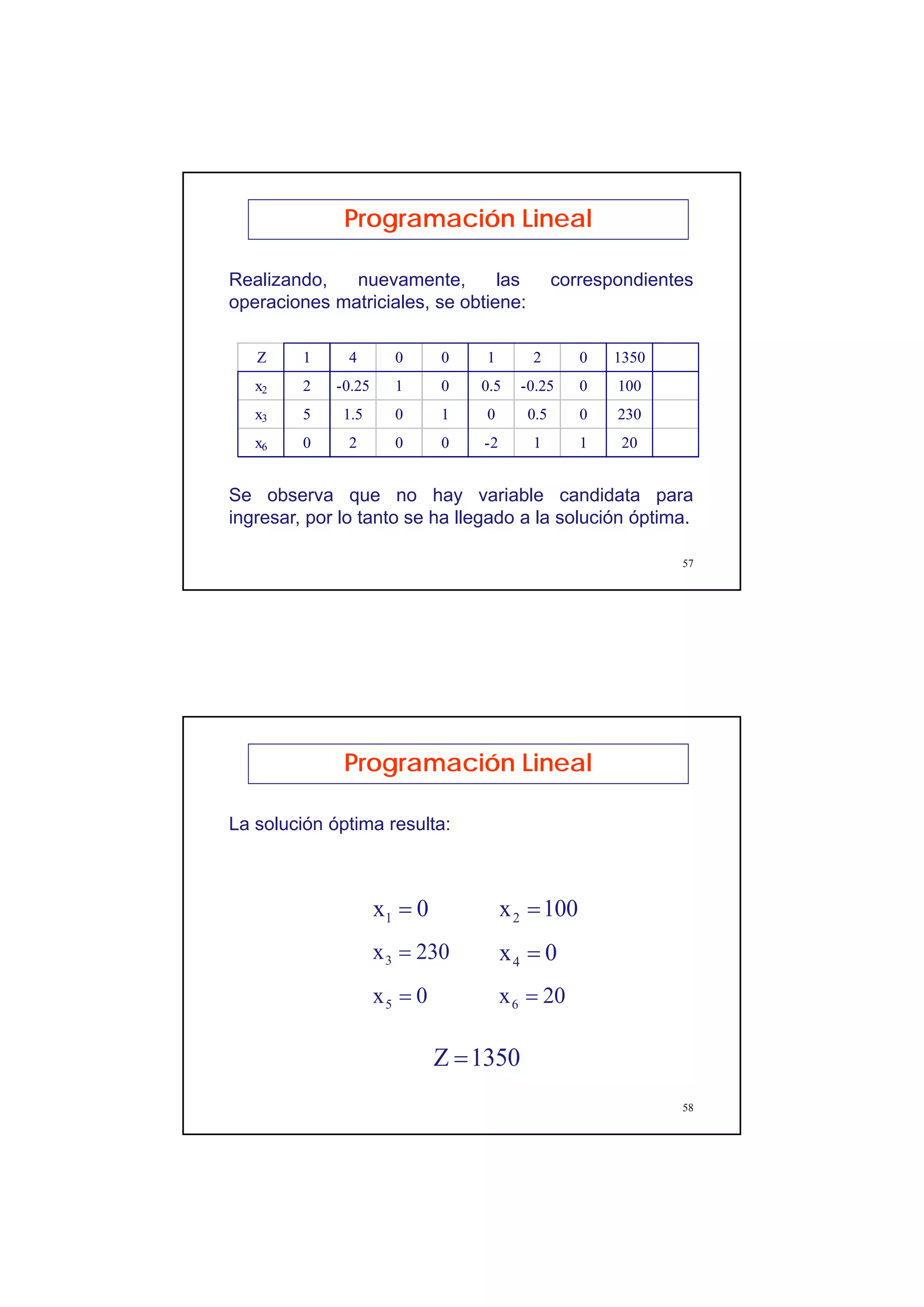 Programación Lineal

Realizando, nuevamente, las correspondientes operaciones matriciales, se obtiene:

| Z | 1 | 4 | 0 | 0 | 1 | 2 | 0 | 1350 | |
|---|---|---|---|---|---|---|---|---|---|
| $x_2$ | 2 | -0.25 | 1 | 0 | 0.5 | -0.25 | 0 | 100 | |
| $x_3$ | 5 | 1.5 | 0 | 1 | 0 | 0.5 | 0 | 230 | |
| $x_6$ | 0 | 2 | 0 | 0 | -2 | 1 | 1 | 20 | |

Se observa que no hay variable candidata para ingresar, por lo tanto se ha llegado a la solución óptima.

57

Programación Lineal

La solución óptima resulta:

$x_1 = 0$ $x_2 = 100$

$x_3 = 230$ $x_4 = 0$

$x_5 = 0$ $x_6 = 20$

$Z = 1350$

58